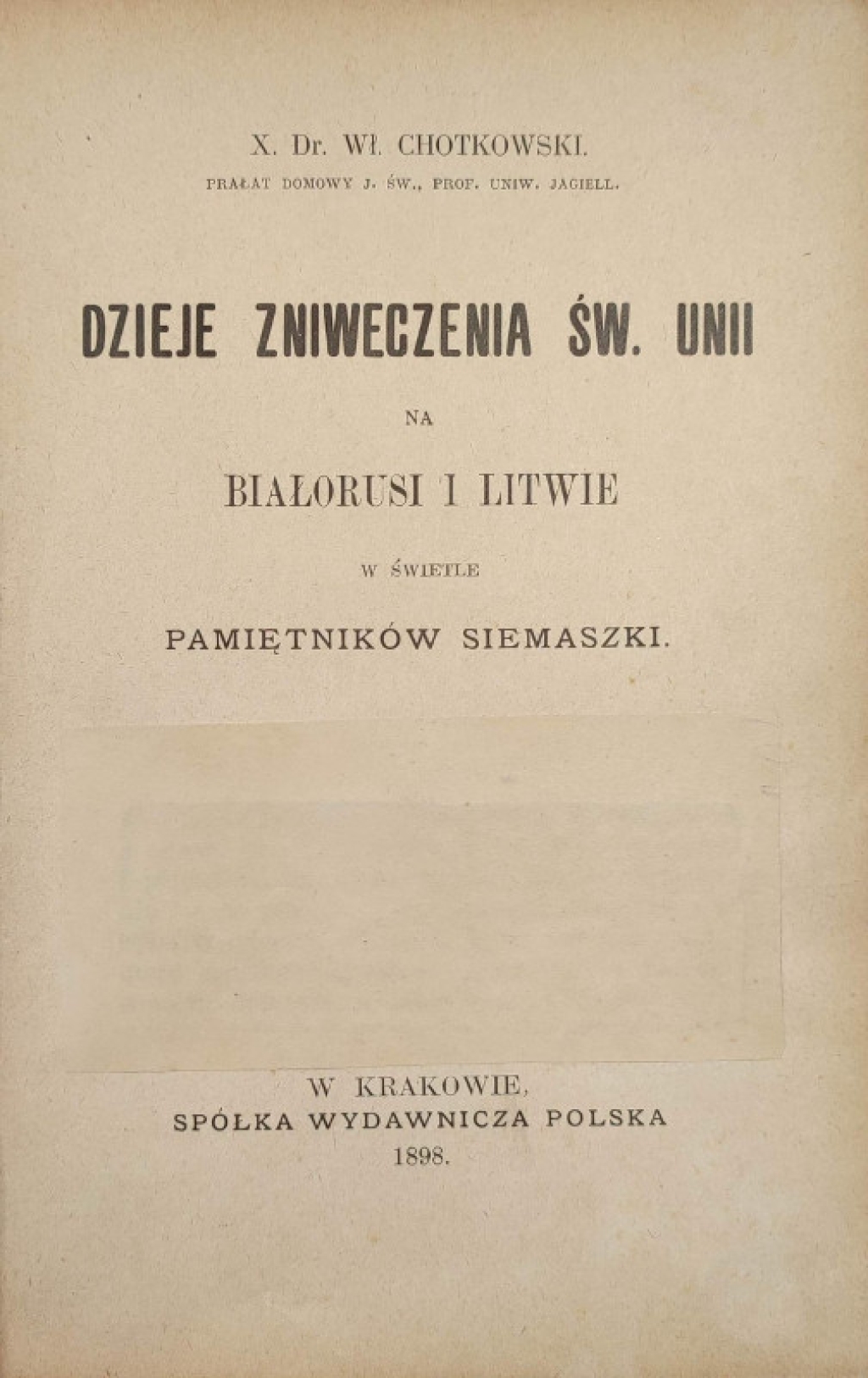 X. Dr. Wł. CHOTKOWSKI.

PRAŁAT DOMOWY J. ŚW., PROF. UNIW. JAGIELL.

DZIEJE ZNIWECZENIA ŚW. UNII

NA

BIAŁORUSI I LITWIE

W ŚWIETLE

PAMIĘTNIKÓW SIEMASZKI.

W KRAKOWIE,
SPÓŁKA WYDAWNICZA POLSKA
1898.